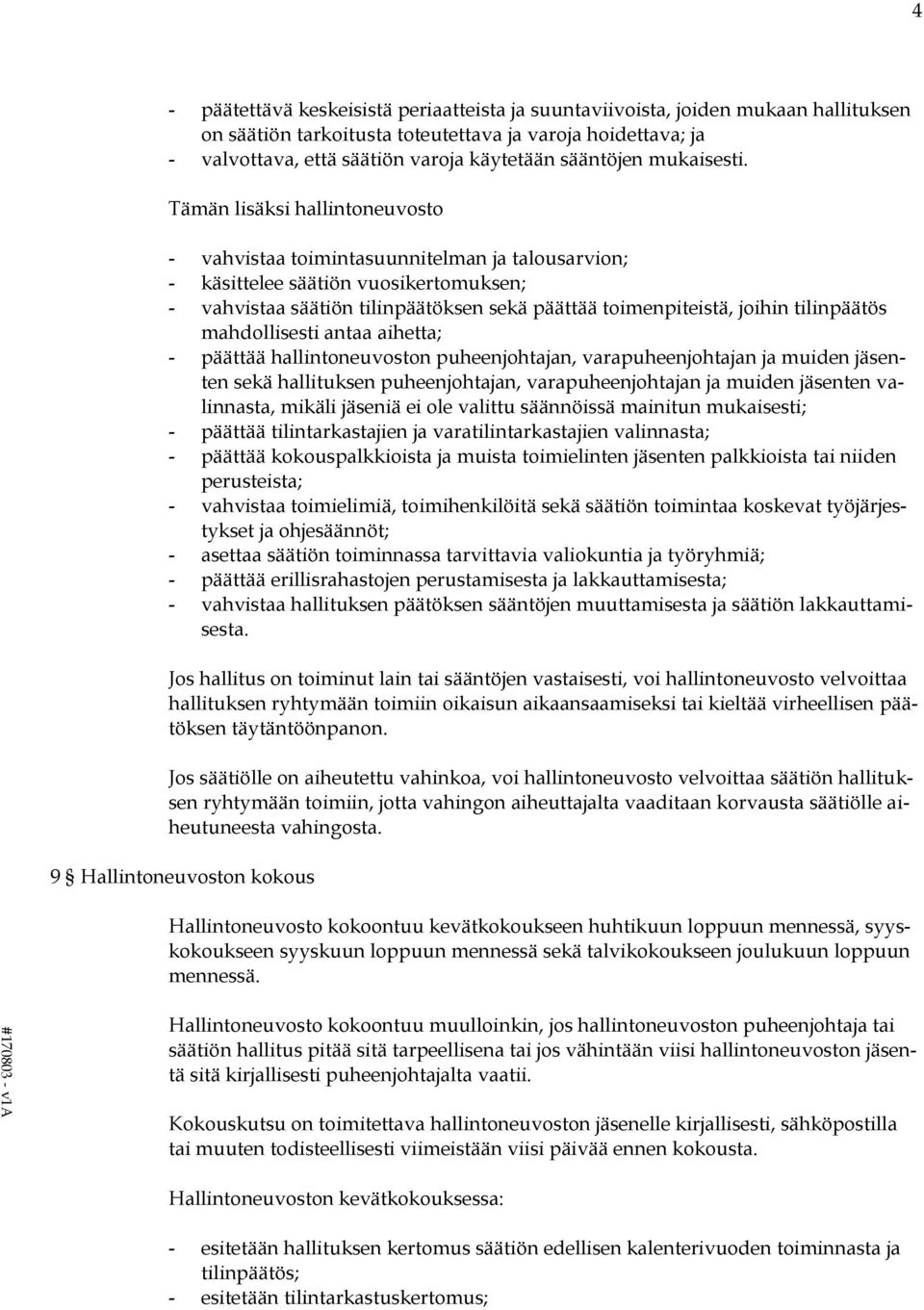 4

- päätettävä keskeisistä periaatteista ja suuntaviivoista, joiden mukaan hallituksen on säätiön tarkoitusta toteutettava ja varoja hoidettava; ja
- valvottava, että säätiön varoja käytetään sääntöjen mukaisesti.

Tämän lisäksi hallintoneuvosto

- vahvistaa toimintasuunnitelman ja talousarvion;
- käsittelee säätiön vuosikertomuksen;
- vahvistaa säätiön tilinpäätöksen sekä päättää toimenpiteistä, joihin tilinpäätös mahdollisesti antaa aihetta;
- päättää hallintoneuvoston puheenjohtajan, varapuheenjohtajan ja muiden jäsenten sekä hallituksen puheenjohtajan, varapuheenjohtajan ja muiden jäsenten valinnasta, mikäli jäseniä ei ole valittu säännöissä mainitun mukaisesti;
- päättää tilintarkastajien ja varatilintarkastajien valinnasta;
- päättää kokouspalkkioista ja muista toimielinten jäsenten palkkioista tai niiden perusteista;
- vahvistaa toimielimiä, toimihenkilöitä sekä säätiön toimintaa koskevat työjärjestykset ja ohjesäännöt;
- asettaa säätiön toiminnassa tarvittavia valiokuntia ja työryhmiä;
- päättää erillisrahastojen perustamisesta ja lakkauttamisesta;
- vahvistaa hallituksen päätöksen sääntöjen muuttamisesta ja säätiön lakkauttamisesta.

Jos hallitus on toiminut lain tai sääntöjen vastaisesti, voi hallintoneuvosto velvoittaa hallituksen ryhtymään toimiin oikaisun aikaansaamiseksi tai kieltää virheellisen päätöksen täytäntöönpanon.

Jos säätiölle on aiheutettu vahinkoa, voi hallintoneuvosto velvoittaa säätiön hallituksen ryhtymään toimiin, jotta vahingon aiheuttajalta vaaditaan korvausta säätiölle aiheutuneesta vahingosta.

9 § Hallintoneuvoston kokous

Hallintoneuvosto kokoontuu kevätkokoukseen huhtikuun loppuun mennessä, syyskokoukseen syyskuun loppuun mennessä sekä talvikokoukseen joulukuun loppuun mennessä.

Hallintoneuvosto kokoontuu muulloinkin, jos hallintoneuvoston puheenjohtaja tai säätiön hallitus pitää sitä tarpeellisena tai jos vähintään viisi hallintoneuvoston jäsentä sitä kirjallisesti puheenjohtajalta vaatii.

Kokouskutsu on toimitettava hallintoneuvoston jäsenelle kirjallisesti, sähköpostilla tai muuten todisteellisesti viimeistään viisi päivää ennen kokousta.

Hallintoneuvoston kevätkokouksessa:

- esitetään hallituksen kertomus säätiön edellisen kalenterivuoden toiminnasta ja tilinpäätös;
- esitetään tilintarkastuskertomus;

#170803 - v1A